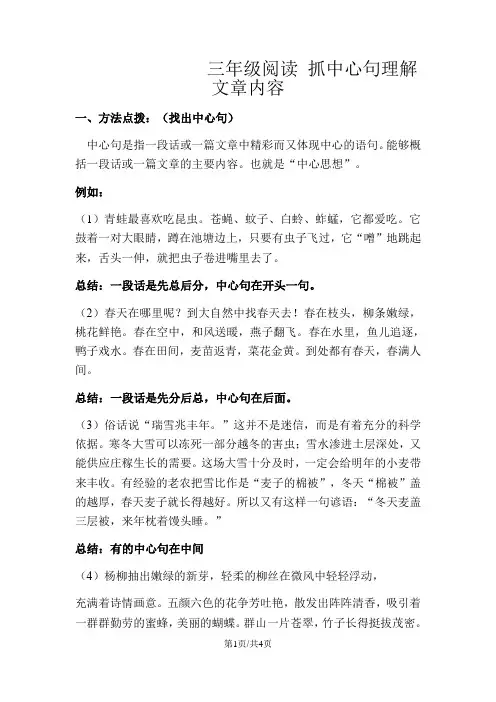 三年级阅读 抓中心句理解文章内容

一、方法点拨：（找出中心句）

中心句是指一段话或一篇文章中精彩而又体现中心的语句。能够概括一段话或一篇文章的主要内容。也就是“中心思想”。

例如：

（1）青蛙最喜欢吃昆虫。苍蝇、蚊子、白蛉、蚱蜢，它都爱吃。它鼓着一对大眼睛，蹲在池塘边上，只要有虫子飞过，它“噌”地跳起来，舌头一伸，就把虫子卷进嘴里去了。

总结：一段话是先总后分，中心句在开头一句。

（2）春天在哪里呢？到大自然中找春天去！春在枝头，柳条嫩绿，桃花鲜艳。春在空中，和风送暖，燕子翻飞。春在水里，鱼儿追逐，鸭子戏水。春在田间，麦苗返青，菜花金黄。到处都有春天，春满人间。

总结：一段话是先分后总，中心句在后面。

（3）俗话说“瑞雪兆丰年。”这并不是迷信，而是有着充分的科学依据。寒冬大雪可以冻死一部分越冬的害虫；雪水渗进土层深处，又能供应庄稼生长的需要。这场大雪十分及时，一定会给明年的小麦带来丰收。有经验的老农把雪比作是“麦子的棉被”，冬天“棉被”盖的越厚，春天麦子就长得越好。所以又有这样一句谚语：“冬天麦盖三层被，来年枕着馒头睡。”

总结：有的中心句在中间

（4）杨柳抽出嫩绿的新芽，轻柔的柳丝在微风中轻轻浮动，

充满着诗情画意。五颜六色的花争芳吐艳，散发出阵阵清香，吸引着一群群勤劳的蜜蜂，美丽的蝴蝶。群山一片苍翠，竹子长得挺拔茂密。

第1页/共4页